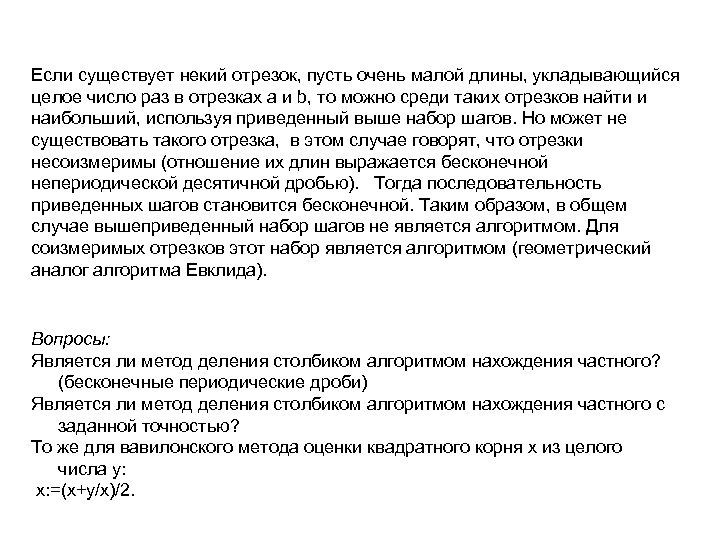 Если существует некий отрезок, пусть очень малой длины, укладывающийся целое число раз в отрезках a и b, то можно среди таких отрезков найти и наибольший, используя приведенный выше набор шагов. Но может не существовать такого отрезка, в этом случае говорят, что отрезки несоизмеримы (отношение их длин выражается бесконечной непериодической десятичной дробью). Тогда последовательность приведенных шагов становится бесконечной. Таким образом, в общем случае вышеприведенный набор шагов не является алгоритмом. Для соизмеримых отрезков этот набор является алгоритмом (геометрический аналог алгоритма Евклида).

Вопросы:
Является ли метод деления столбиком алгоритмом нахождения частного? (бесконечные периодические дроби)
Является ли метод деления столбиком алгоритмом нахождения частного с заданной точностью?
То же для вавилонского метода оценки квадратного корня x из целого числа y:
x:=(x+y/x)/2.